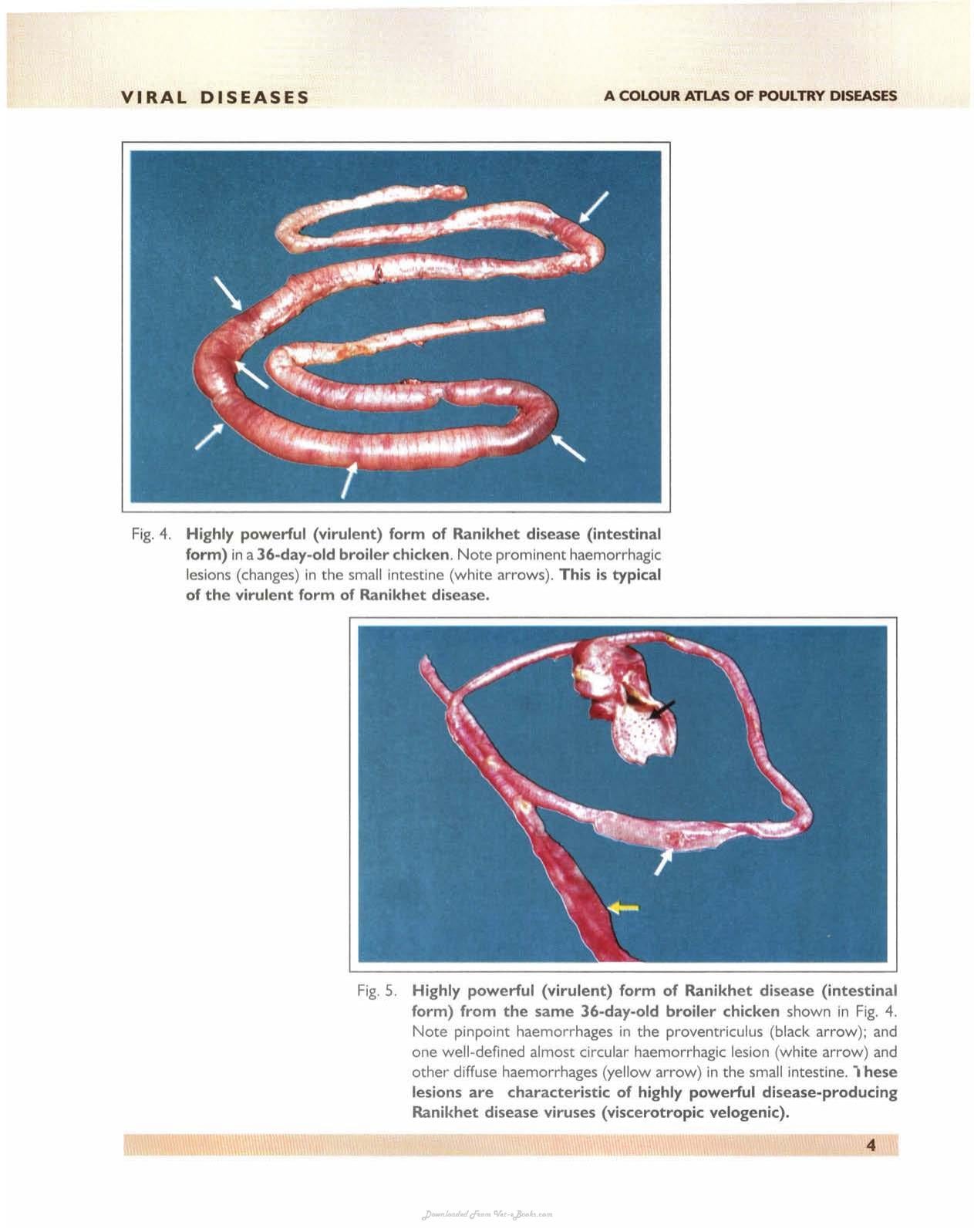 VIRAL DISEASES

A COLOUR ATLAS OF POULTRY DISEASES

Fig. 4. Highly powerful (virulent) form of Ranikhet disease (intestinal form) in a 36-day-old broiler chicken. Note prominent haemorrhagic lesions (changes) in the small intestine (white arrows). This is typical of the virulent form of Ranikhet disease.

Fig. 5. Highly powerful (virulent) form of Ranikhet disease (intestinal form) from the same 36-day-old broiler chicken shown in Fig. 4. Note pinpoint haemorrhages in the proventriculus (black arrow); and one well-defined almost circular haemorrhagic lesion (white arrow) and other diffuse haemorrhages (yellow arrow) in the small intestine. These lesions are characteristic of highly powerful disease-producing Ranikhet disease viruses (viscerotropic velogenic).

4

Downloaded From Vet-eBooks.com